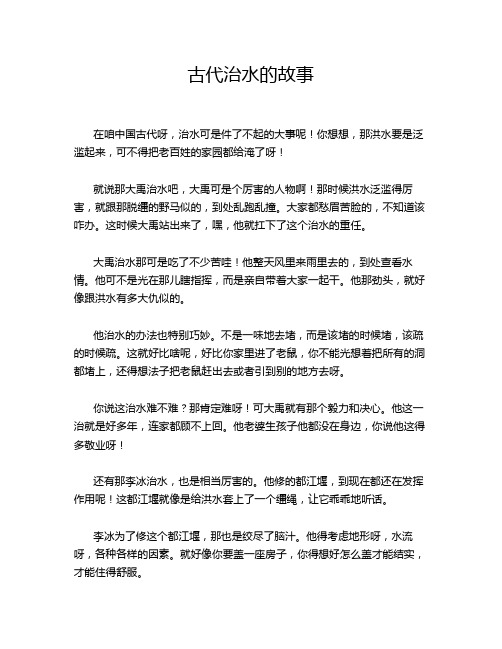 古代治水的故事

在咱中国古代呀，治水可是件了不起的大事呢！你想想，那洪水要是泛滥起来，可不得把老百姓的家园都给淹了呀！

就说那大禹治水吧，大禹可是个厉害的人物啊！那时候洪水泛滥得厉害，就跟那脱缰的野马似的，到处乱跑乱撞。大家都愁眉苦脸的，不知道该咋办。这时候大禹站出来了，嘿，他就扛下了这个治水的重任。

大禹治水那可是吃了不少苦哇！他整天风里来雨里去的，到处查看水情。他可不是光在那儿瞎指挥，而是亲自带着大家一起干。他那劲头，就好像跟洪水有多大仇似的。

他治水的办法也特别巧妙。不是一味地去堵，而是该堵的时候堵，该疏的时候疏。这就好比啥呢，好比你家里进了老鼠，你不能光想着把所有的洞都堵上，还得想法子把老鼠赶出去或者引到别的地方去呀。

你说这治水难不难？那肯定难呀！可大禹就有那个毅力和决心。他这一治就是好多年，连家都顾不上回。他老婆生孩子他都没在身边，你说他这得多敬业呀！

还有那李冰治水，也是相当厉害的。他修的都江堰，到现在都还在发挥作用呢！这都江堰就像是给洪水套上了一个缰绳，让它乖乖地听话。

李冰为了修这个都江堰，那也是绞尽了脑汁。他得考虑地形呀，水流呀，各种各样的因素。就好像你要盖一座房子，你得想好怎么盖才能结实，才能住得舒服。